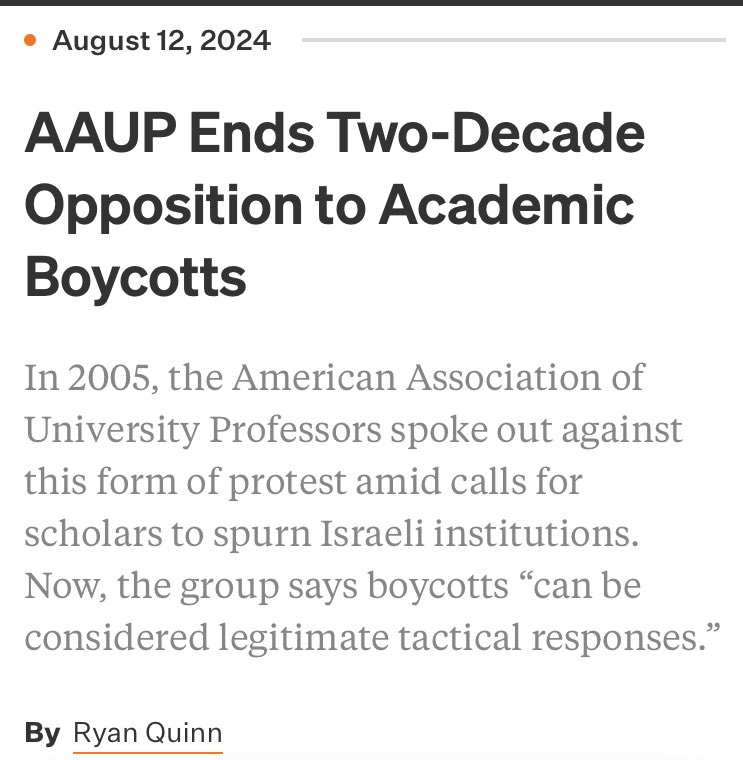 August 12, 2024

AAUP Ends Two-Decade Opposition to Academic Boycotts

In 2005, the American Association of University Professors spoke out against this form of protest amid calls for scholars to spurn Israeli institutions. Now, the group says boycotts “can be considered legitimate tactical responses.”

By Ryan Quinn